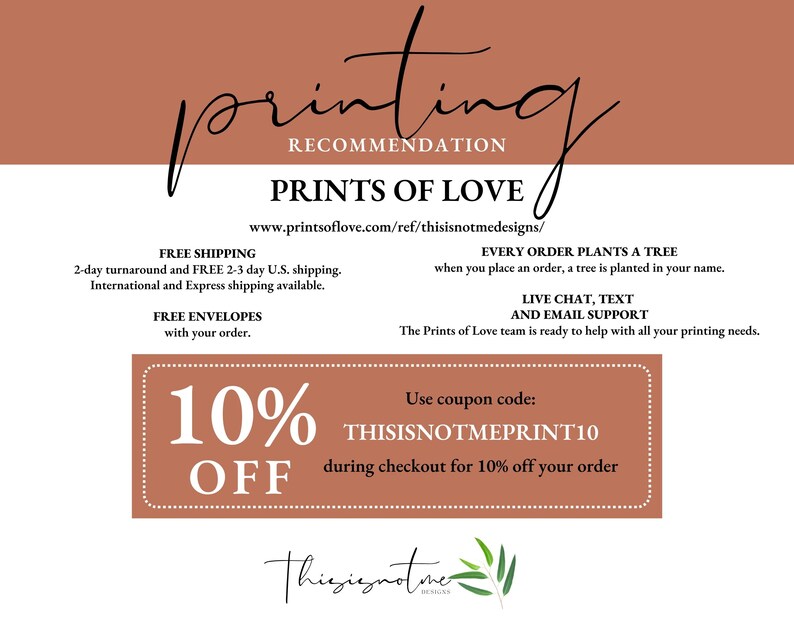 printing
RECOMMENDATION

PRINTS OF LOVE

www.printsoflove.com/ref/thisisnotmedesigns/

FREE SHIPPING
2-day turnaround and FREE 2-3 day U.S. shipping. International and Express shipping available.

FREE ENVELOPES
with your order.

EVERY ORDER PLANTS A TREE
when you place an order, a tree is planted in your name.

LIVE CHAT, TEXT
AND EMAIL SUPPORT
The Prints of Love team is ready to help with all your printing needs.

10%
OFF

Use coupon code:
THISISNOTMEPRINT10
during checkout for 10% off your order

thisisnotme
DESIGNS